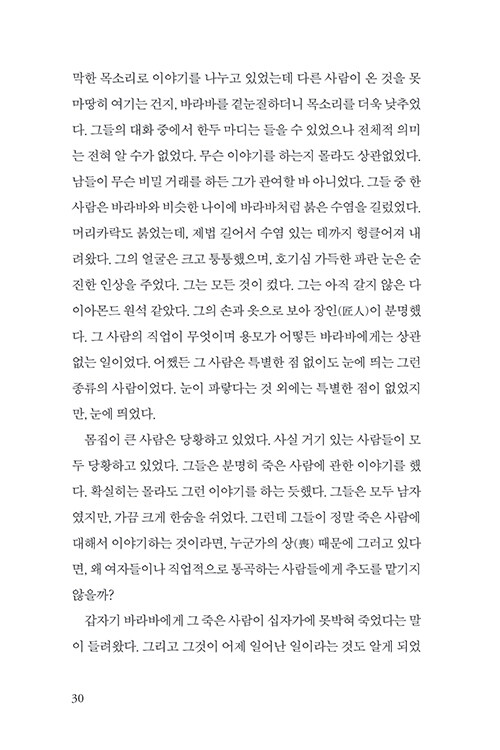 막한 목소리로 이야기를 나누고 있었는데 다른 사람이 온 것을 못마땅히 여기는 건지, 바라바를 곁눈질하더니 목소리를 더욱 낮추었다. 그들의 대화 중에서 한두 마디는 들을 수 있었으나 전체적 의미는 전혀 알 수가 없었다. 무슨 이야기를 하는지 몰라도 상관없었다. 남들이 무슨 비밀 거래를 하든 그가 관여할 바 아니었다. 그들 중 한 사람은 바라바와 비슷한 나이에 바라바처럼 붉은 수염을 길렀었다. 머리카락도 붉었는데, 제법 길어서 수염 있는 데까지 헝클어져 내려왔다. 그의 얼굴은 크고 통통했으며, 호기심 가득한 파란 눈은 순진한 인상을 주었다. 그는 모든 것이 컸다. 그는 아직 갈지 않은 다이아몬드 원석 같았다. 그의 손과 옷으로 보아 장인(匠人)이 분명했다. 그 사람의 직업이 무엇이며 용모가 어떻든 바라바에게는 상관없는 일이었다. 어쨌든 그 사람은 특별한 점 없이도 눈에 띄는 그런 종류의 사람이었다. 눈이 파랗다는 것 외에는 특별한 점이 없었지만, 눈에 띄었다.

몸집이 큰 사람은 당황하고 있었다. 사실 거기 있는 사람들이 모두 당황하고 있었다. 그들은 분명히 죽은 사람에 관한 이야기를 했다. 확실히는 몰라도 그런 이야기를 하는 듯했다. 그들은 모두 남자였지만, 가끔 크게 한숨을 쉬었다. 그런데 그들이 정말 죽은 사람에 대해서 이야기하는 것이라면, 누군가의 상(喪) 때문에 그러고 있다면, 왜 여자들이나 직업적으로 통곡하는 사람들에게 추도를 맡기지 않을까?

갑자기 바라바에게 그 죽은 사람이 십자가에 못박혀 죽었다는 말이 들려왔다. 그리고 그것이 어제 일어난 일이라는 것도 알게 되었

30